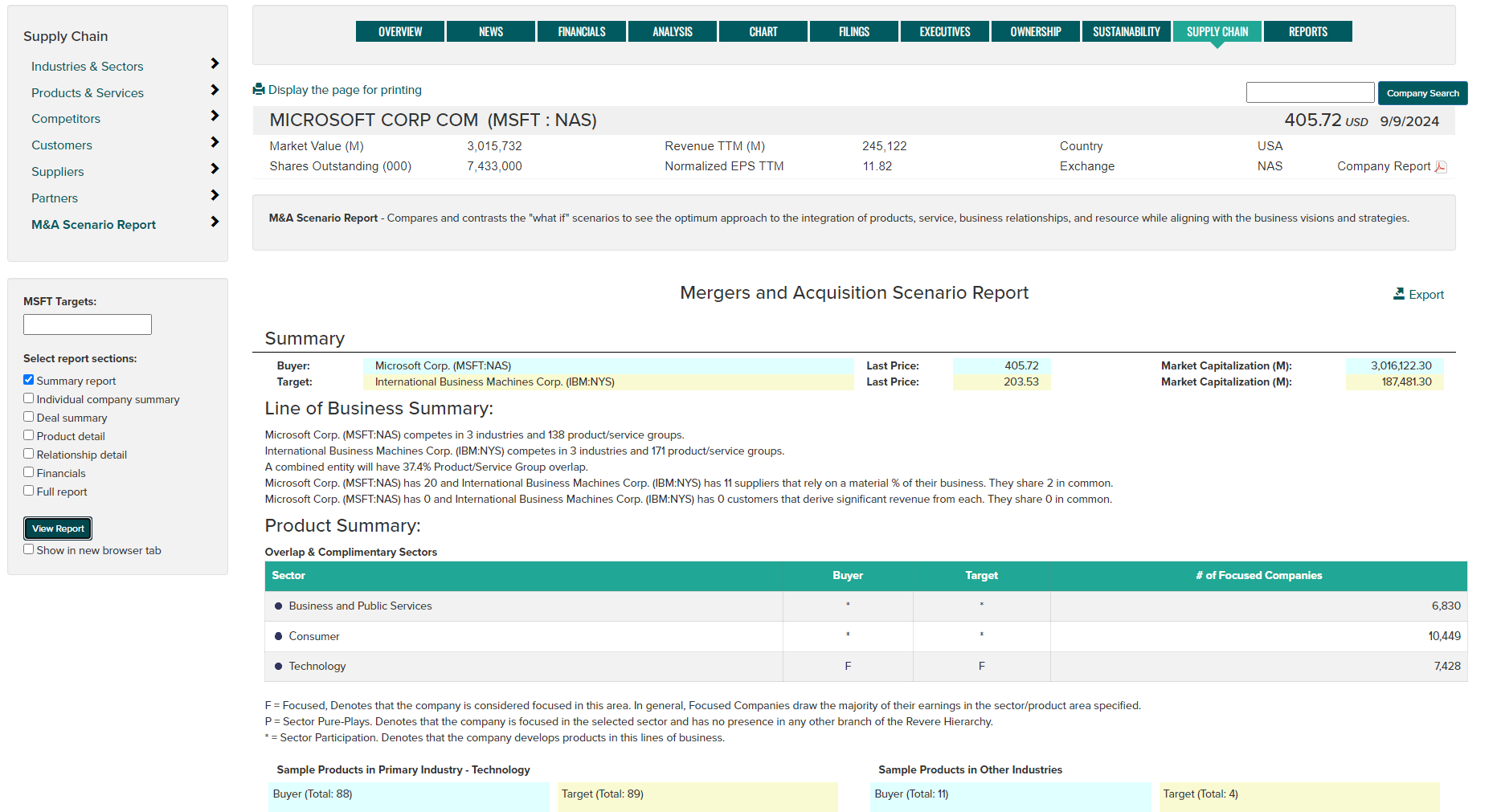 Supply Chain

Industries & Sectors
Products & Services
Competitors
Customers
Suppliers
Partners
M&A Scenario Report

MSFT Targets:

Select report sections:
Summary report
Individual company summary
Deal summary
Product detail
Relationship detail
Financials
Full report

View Report
Show in new browser tab

OVERVIEW NEWS FINANCIALS ANALYSIS CHART FILINGS EXECUTIVES OWNERSHIP SUSTAINABILITY SUPPLY CHAIN REPORTS

Display the page for printing

Company Search

MICROSOFT CORP COM (MSFT : NAS) 405.72 USD 9/9/2024

| Market Value (M) | 3,015,732 | Revenue TTM (M) | 245,122 | Country | USA | |
|---|---|---|---|---|---|---|
| Shares Outstanding (000) | 7,433,000 | Normalized EPS TTM | 11.82 | Exchange | NAS | Company Report |

M&A Scenario Report - Compares and contrasts the "what if" scenarios to see the optimum approach to the integration of products, service, business relationships, and resource while aligning with the business visions and strategies.

Mergers and Acquisition Scenario Report

Export

Summary

| Buyer: | Microsoft Corp. (MSFT:NAS) | Last Price: | 405.72 | Market Capitalization (M): | 3,016,122.30 |
|---|---|---|---|---|---|
| Target: | International Business Machines Corp. (IBM:NYS) | Last Price: | 203.53 | Market Capitalization (M): | 187,481.30 |

Line of Business Summary:

Microsoft Corp. (MSFT:NAS) competes in 3 industries and 138 product/service groups.
International Business Machines Corp. (IBM:NYS) competes in 3 industries and 171 product/service groups.
A combined entity will have 37.4% Product/Service Group overlap.
Microsoft Corp. (MSFT:NAS) has 20 and International Business Machines Corp. (IBM:NYS) has 11 suppliers that rely on a material % of their business. They share 2 in common.
Microsoft Corp. (MSFT:NAS) has 0 and International Business Machines Corp. (IBM:NYS) has 0 customers that derive significant revenue from each. They share 0 in common.

Product Summary:

Overlap & Complimentary Sectors

| Sector | Buyer | Target | # of Focused Companies |
|---|---|---|---|
| Business and Public Services | * | * | 6,830 |
| Consumer | * | * | 10,449 |
| Technology | F | F | 7,428 |

F = Focused, Denotes that the company is considered focused in this area. In general, Focused Companies draw the majority of their earnings in the sector/product area specified.
P = Sector Pure-Plays. Denotes that the company is focused in the selected sector and has no presence in any other branch of the Revere Hierarchy.
* = Sector Participation. Denotes that the company develops products in this lines of business.

Sample Products in Primary Industry - Technology
Buyer (Total: 88)
Target (Total: 89)

Sample Products in Other Industries
Buyer (Total: 11)
Target (Total: 4)